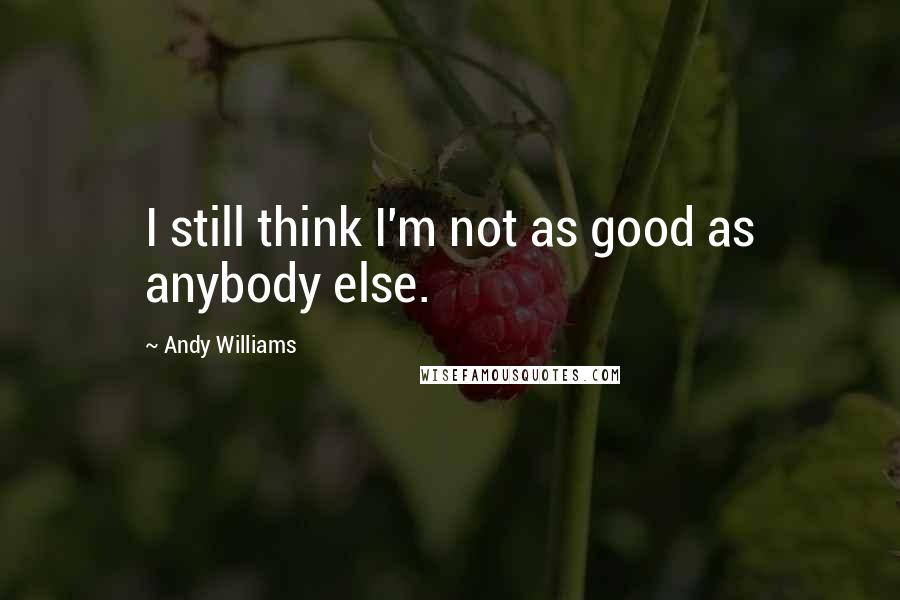 I still think I'm not as good as anybody else.

~ Andy Williams

WISEFAMOUSQUOTES.COM